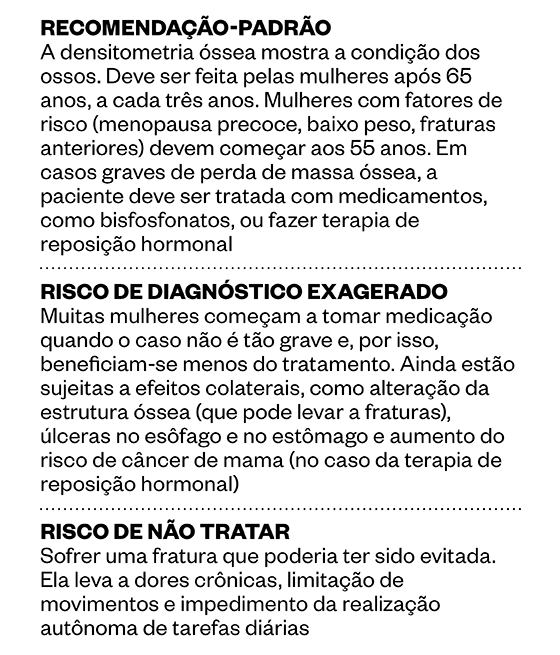 RECOMENDAÇÃO-PADRÃO
A densitometria óssea mostra a condição dos ossos. Deve ser feita pelas mulheres após 65 anos, a cada três anos. Mulheres com fatores de risco (menopausa precoce, baixo peso, fraturas anteriores) devem começar aos 55 anos. Em casos graves de perda de massa óssea, a paciente deve ser tratada com medicamentos, como bisfosfonatos, ou fazer terapia de reposição hormonal

RISCO DE DIAGNÓSTICO EXAGERADO
Muitas mulheres começam a tomar medicação quando o caso não é tão grave e, por isso, beneficiam-se menos do tratamento. Ainda estão sujeitas a efeitos colaterais, como alteração da estrutura óssea (que pode levar a fraturas), úlceras no esôfago e no estômago e aumento do risco de câncer de mama (no caso da terapia de reposição hormonal)

RISCO DE NÃO TRATAR
Sofrer uma fratura que poderia ter sido evitada. Ela leva a dores crônicas, limitação de movimentos e impedimento da realização autônoma de tarefas diárias